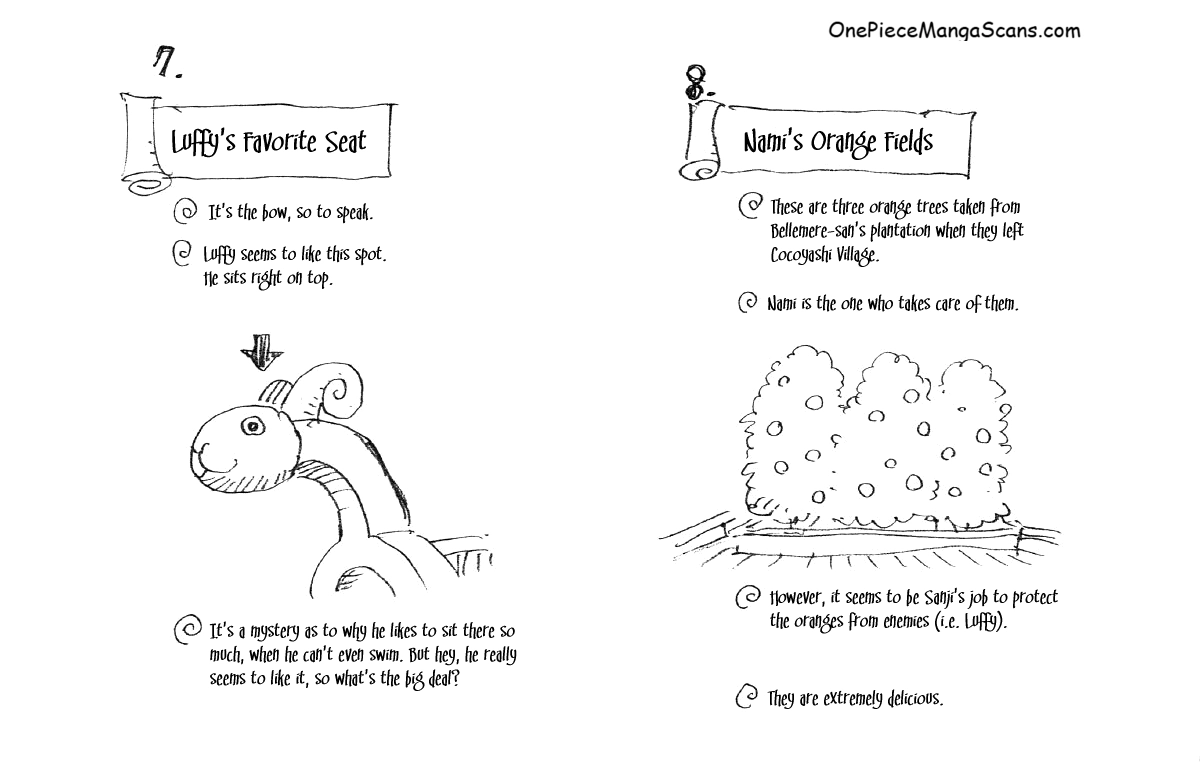 OnePieceMangaScans.com

7.

Luffy's Favorite Seat

It's the bow, so to speak.

Luffy seems to like this spot. He sits right on top.

It's a mystery as to why he likes to sit there so much, when he can't even swim. But hey, he really seems to like it, so what's the big deal?

8.

Nami's Orange Fields

These are three orange trees taken from Bellemere-san's plantation when they left Cocoyashi Village.

Nami is the one who takes care of them.

However, it seems to be Sanji's job to protect the oranges from enemies (i.e. Luffy).

They are extremely delicious.